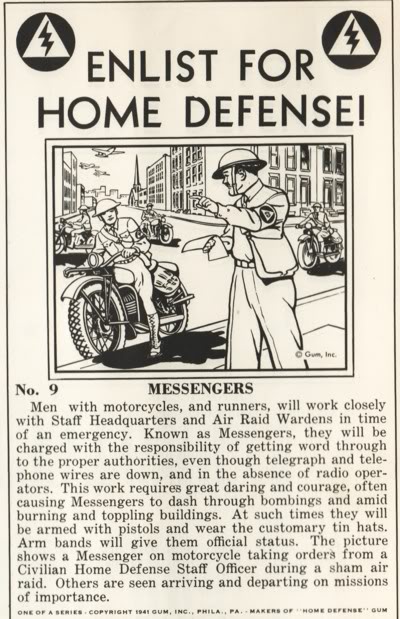 ENLIST FOR HOME DEFENSE!

© Gum, Inc.

No. 9 MESSENGERS

Men with motorcycles, and runners, will work closely with Staff Headquarters and Air Raid Wardens in time of an emergency. Known as Messengers, they will be charged with the responsibility of getting word through to the proper authorities, even though telegraph and telephone wires are down, and in the absence of radio operators. This work requires great daring and courage, often causing Messengers to dash through bombings and amid burning and toppling buildings. At such times they will be armed with pistols and wear the customary tin hats. Arm bands will give them official status. The picture shows a Messenger on motorcycle taking orders from a Civilian Home Defense Staff Officer during a sham air raid. Others are seen arriving and departing on missions of importance.

ONE OF A SERIES - COPYRIGHT 1941 GUM, INC., PHILA., PA. - MAKERS OF "HOME DEFENSE" GUM